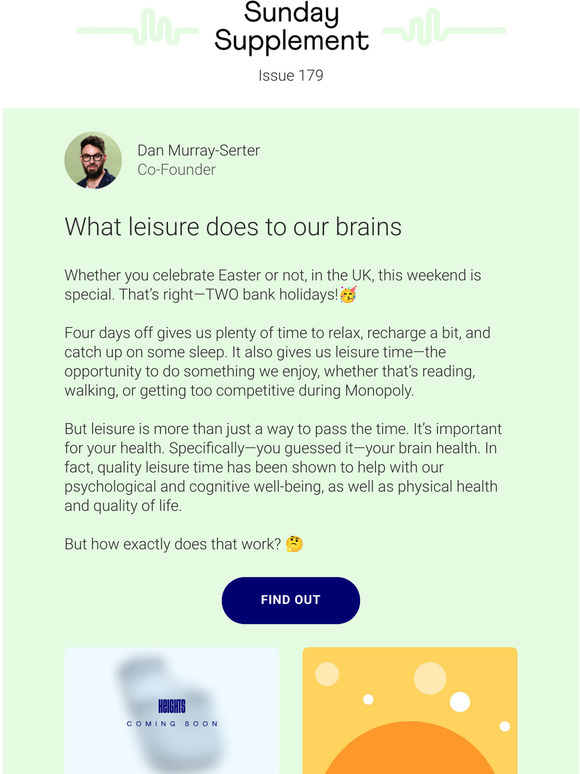 Sunday Supplement

Issue 179

Dan Murray-Serter
Co-Founder

What leisure does to our brains

Whether you celebrate Easter or not, in the UK, this weekend is special. That's right—TWO bank holidays!🥳

Four days off gives us plenty of time to relax, recharge a bit, and catch up on some sleep. It also gives us leisure time—the opportunity to do something we enjoy, whether that's reading, walking, or getting too competitive during Monopoly.

But leisure is more than just a way to pass the time. It's important for your health. Specifically—you guessed it—your brain health. In fact, quality leisure time has been shown to help with our psychological and cognitive well-being, as well as physical health and quality of life.

But how exactly does that work? 🤔

FIND OUT

HEIGHTS
COMING SOON